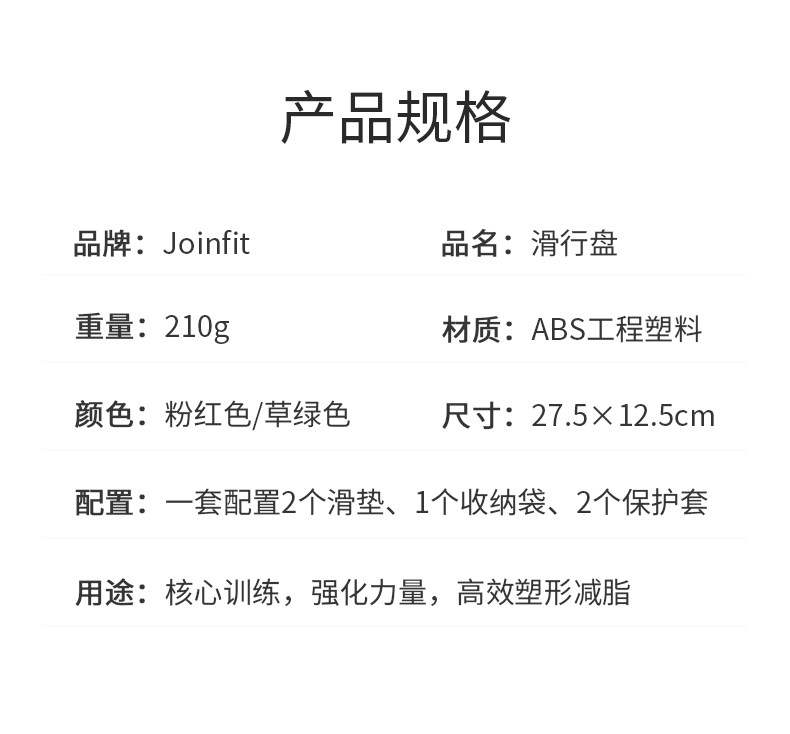 产品规格

品牌：Joinfit

品名：滑行盘

重量：210g

材质：ABS工程塑料

颜色：粉红色/草绿色

尺寸：27.5×12.5cm

配置：一套配置2个滑垫、1个收纳袋、2个保护套

用途：核心训练，强化力量，高效塑形减脂